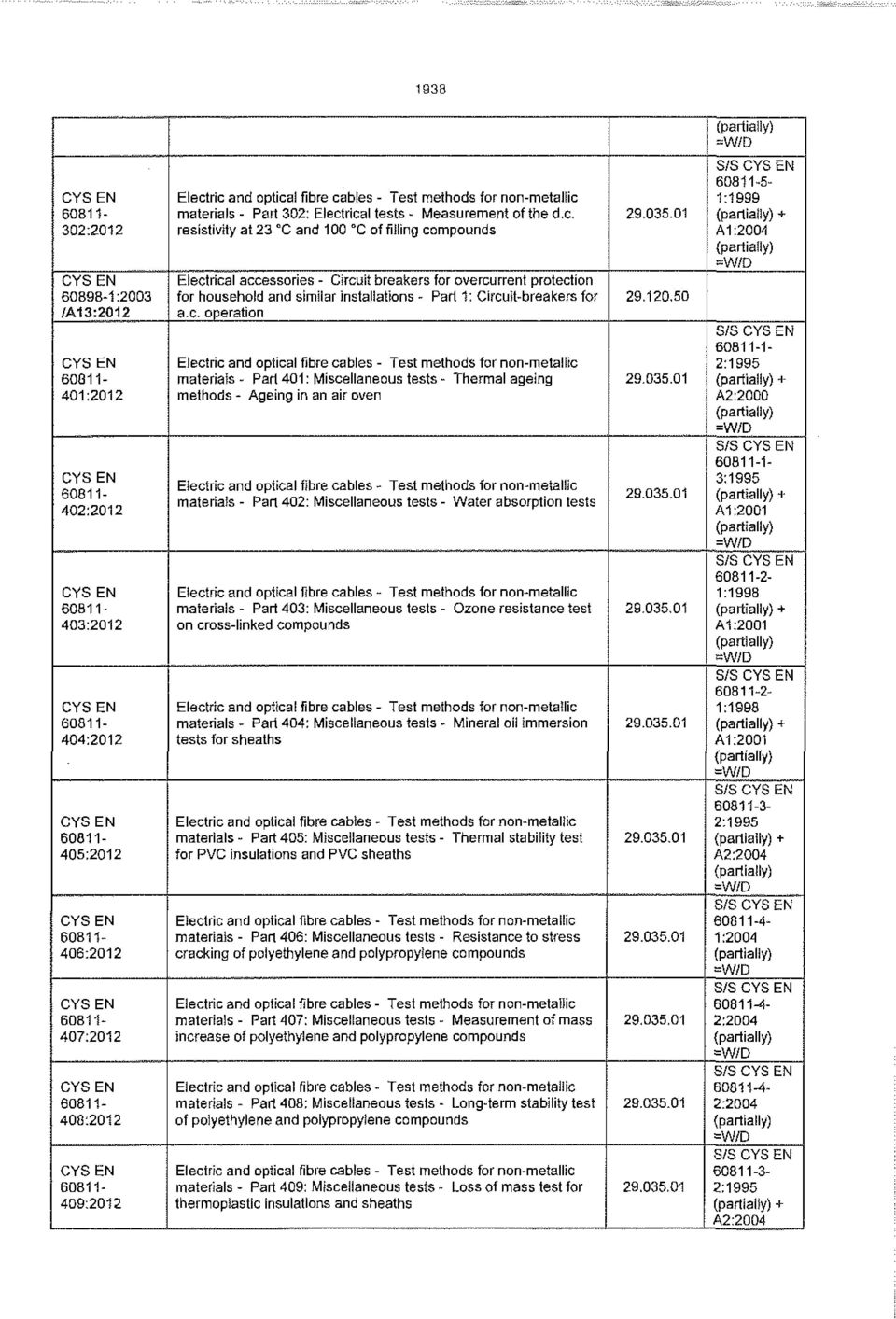 1938

| | | | |
|---|---|---|---|
| | | | (partially) =W/D |
| CYS EN 60811-302:2012 | Electric and optical fibre cables - Test methods for non-metallic materials - Part 302: Electrical tests - Measurement of the d.c. resistivity at 23 °C and 100 °C of filling compounds | 29.035.01 | S/S CYS EN 60811-5-1:1999 (partially) + A1:2004 (partially) =W/D |
| CYS EN 60898-1:2003 /A13:2012 | Electrical accessories - Circuit breakers for overcurrent protection for household and similar installations - Part 1: Circuit-breakers for a.c. operation | 29.120.50 | |
| CYS EN 60811-401:2012 | Electric and optical fibre cables - Test methods for non-metallic materials - Part 401: Miscellaneous tests - Thermal ageing methods - Ageing in an air oven | 29.035.01 | S/S CYS EN 60811-1-2:1995 (partially) + A2:2000 (partially) =W/D |
| CYS EN 60811-402:2012 | Electric and optical fibre cables - Test methods for non-metallic materials - Part 402: Miscellaneous tests - Water absorption tests | 29.035.01 | S/S CYS EN 60811-1-3:1995 (partially) + A1:2001 (partially) =W/D |
| CYS EN 60811-403:2012 | Electric and optical fibre cables - Test methods for non-metallic materials - Part 403: Miscellaneous tests - Ozone resistance test on cross-linked compounds | 29.035.01 | S/S CYS EN 60811-2-1:1998 (partially) + A1:2001 (partially) =W/D |
| CYS EN 60811-404:2012 | Electric and optical fibre cables - Test methods for non-metallic materials - Part 404: Miscellaneous tests - Mineral oil immersion tests for sheaths | 29.035.01 | S/S CYS EN 60811-2-1:1998 (partially) + A1:2001 (partially) =W/D |
| CYS EN 60811-405:2012 | Electric and optical fibre cables - Test methods for non-metallic materials - Part 405: Miscellaneous tests - Thermal stability test for PVC insulations and PVC sheaths | 29.035.01 | S/S CYS EN 60811-3-2:1995 (partially) + A2:2004 (partially) =W/D |
| CYS EN 60811-406:2012 | Electric and optical fibre cables - Test methods for non-metallic materials - Part 406: Miscellaneous tests - Resistance to stress cracking of polyethylene and polypropylene compounds | 29.035.01 | S/S CYS EN 60811-4-1:2004 (partially) =W/D |
| CYS EN 60811-407:2012 | Electric and optical fibre cables - Test methods for non-metallic materials - Part 407: Miscellaneous tests - Measurement of mass increase of polyethylene and polypropylene compounds | 29.035.01 | S/S CYS EN 60811-4-2:2004 (partially) =W/D |
| CYS EN 60811-408:2012 | Electric and optical fibre cables - Test methods for non-metallic materials - Part 408: Miscellaneous tests - Long-term stability test of polyethylene and polypropylene compounds | 29.035.01 | S/S CYS EN 60811-4-2:2004 (partially) =W/D |
| CYS EN 60811-409:2012 | Electric and optical fibre cables - Test methods for non-metallic materials - Part 409: Miscellaneous tests - Loss of mass test for thermoplastic insulations and sheaths | 29.035.01 | S/S CYS EN 60811-3-2:1995 (partially) + A2:2004 |